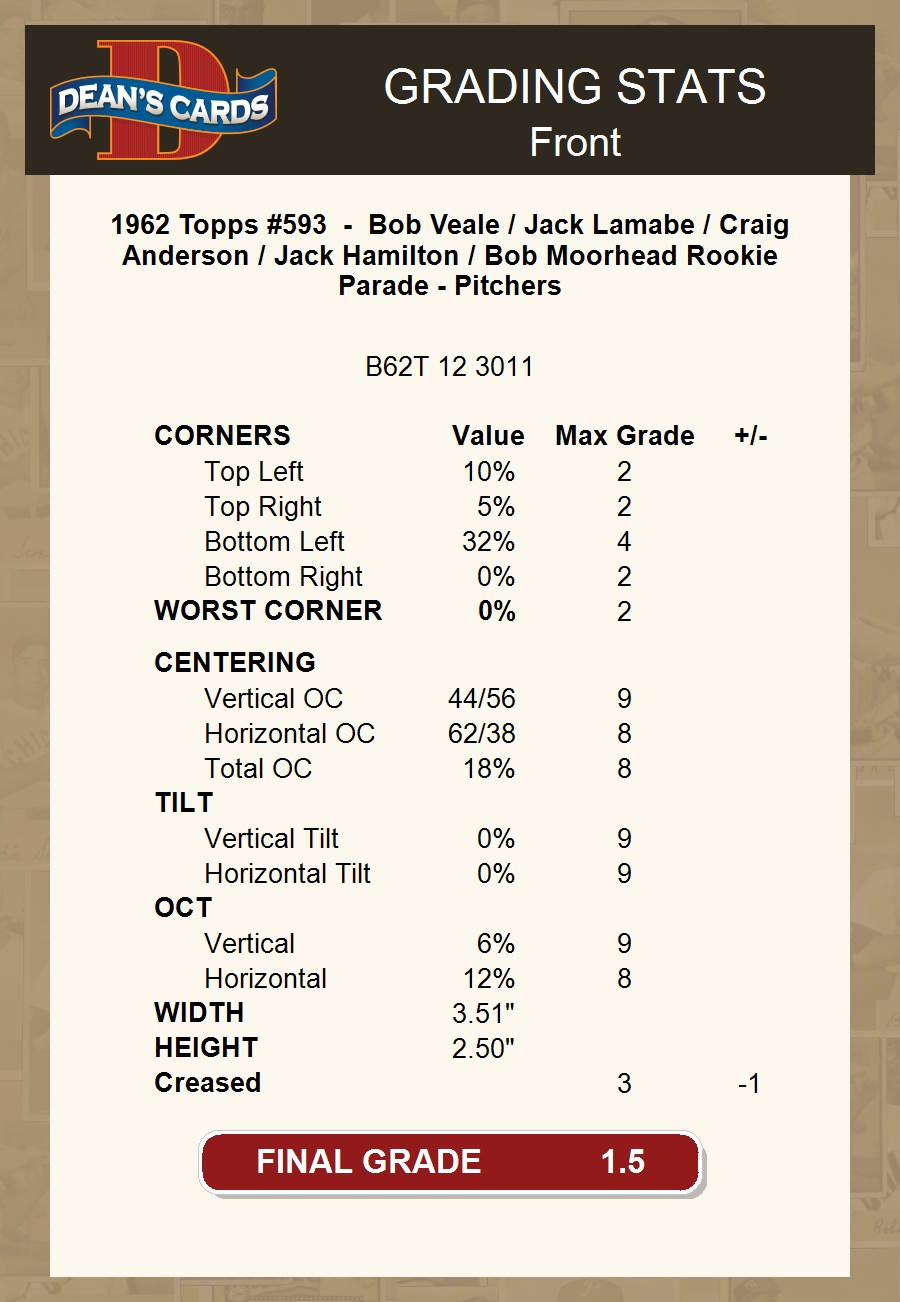 DEAN'S CARDS

GRADING STATS
Front

1962 Topps #593 - Bob Veale / Jack Lamabe / Craig Anderson / Jack Hamilton / Bob Moorhead Rookie Parade - Pitchers

B62T 12 3011

| CORNERS | Value | Max Grade | +/- |
|---|---|---|---|
| Top Left | 10% | 2 | |
| Top Right | 5% | 2 | |
| Bottom Left | 32% | 4 | |
| Bottom Right | 0% | 2 | |
| WORST CORNER | 0% | 2 | |
| CENTERING | | | |
| Vertical OC | 44/56 | 9 | |
| Horizontal OC | 62/38 | 8 | |
| Total OC | 18% | 8 | |
| TILT | | | |
| Vertical Tilt | 0% | 9 | |
| Horizontal Tilt | 0% | 9 | |
| OCT | | | |
| Vertical | 6% | 9 | |
| Horizontal | 12% | 8 | |
| WIDTH | 3.51" | | |
| HEIGHT | 2.50" | | |
| Creased | | 3 | -1 |

FINAL GRADE 1.5